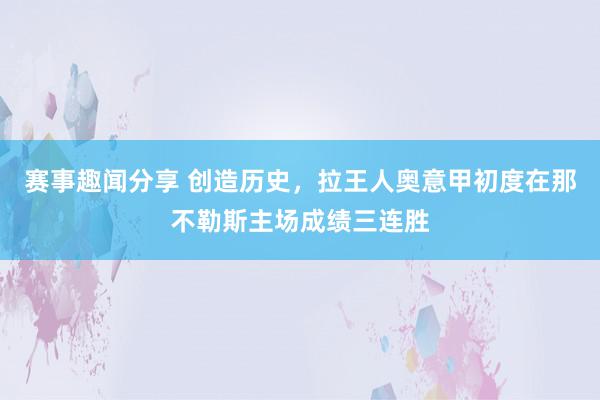 赛事趣闻分享 创造历史，拉王人奥意甲初度在那不勒斯主场成绩三连胜